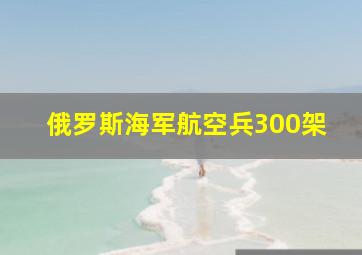 俄罗斯海军航空兵300架